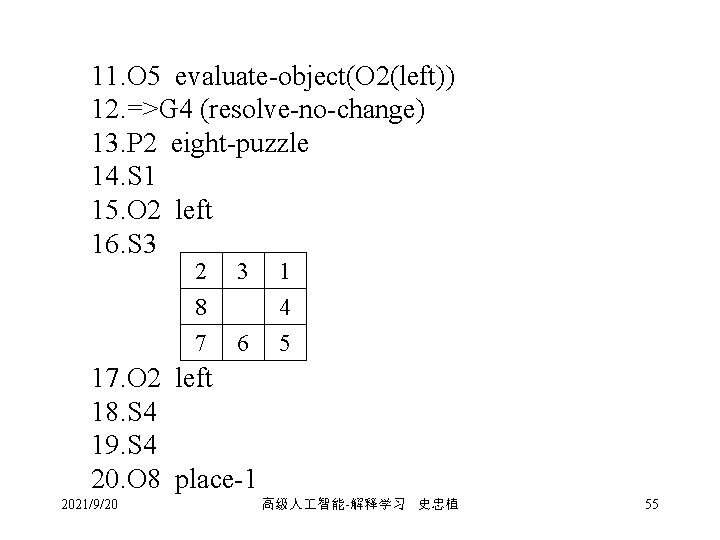 11.O5 evaluate-object(O2(left))
12.=>G4 (resolve-no-change)
13.P2 eight-puzzle
14.S1
15.O2 left
16.S3

| 2 | 3 | 1 |
|---|---|---|
| 8 |  | 4 |
| 7 | 6 | 5 |

17.O2 left
18.S4
19.S4
20.O8 place-1

2021/9/20 高级人工智能-解释学习 史忠植 55